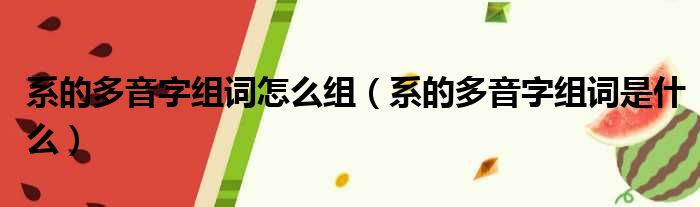 系的多音字组词怎么组（系的多音字组词是什么）